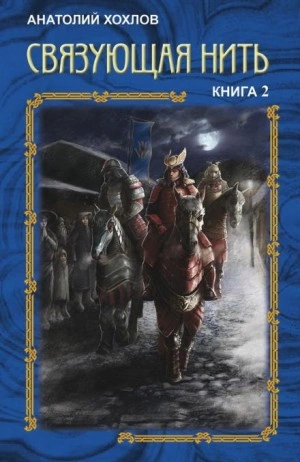 АНАТОЛИЙ ХОХЛОВ

СВЯЗУЮЩАЯ НИТЬ

КНИГА 2